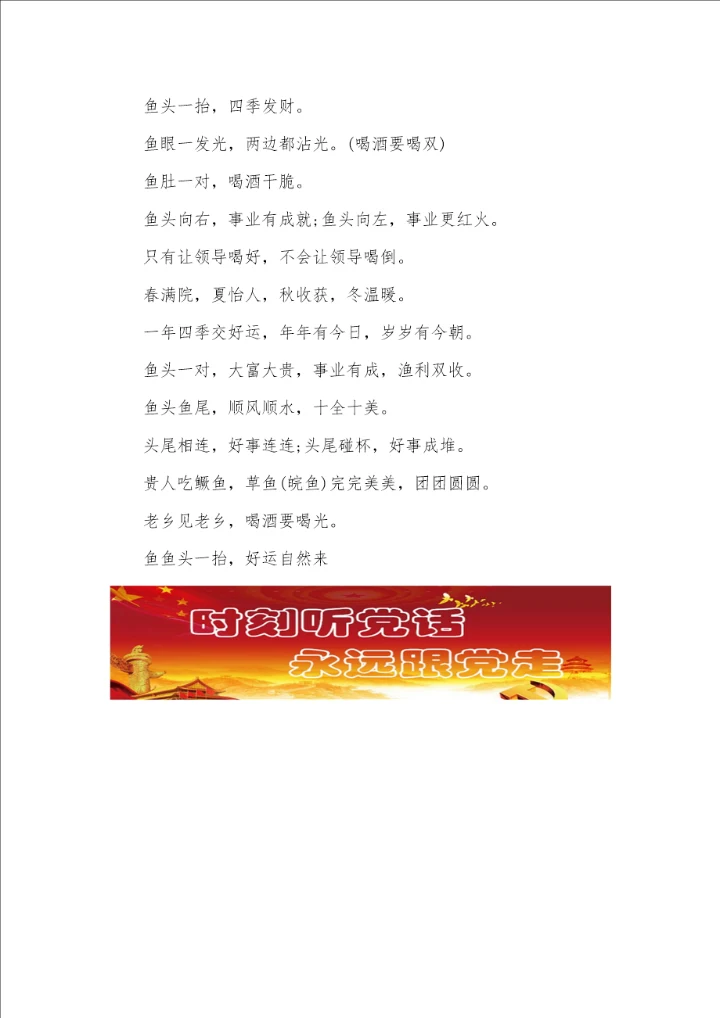 鱼头一抬，四季发财。

鱼眼一发光，两边都沾光。(喝酒要喝双)

鱼肚一对，喝酒干脆。

鱼头向右，事业有成就;鱼头向左，事业更红火。

只有让领导喝好，不会让领导喝倒。

春满院，夏怡人，秋收获，冬温暖。

一年四季交好运，年年有今日，岁岁有今朝。

鱼头一对，大富大贵，事业有成，渔利双收。

鱼头鱼尾，顺风顺水，十全十美。

头尾相连，好事连连;头尾碰杯，好事成堆。

贵人吃鳜鱼，草鱼(皖鱼)完完美美，团团圆圆。

老乡见老乡，喝酒要喝光。

鱼鱼头一抬，好运自然来

时刻听党话
永远跟党走